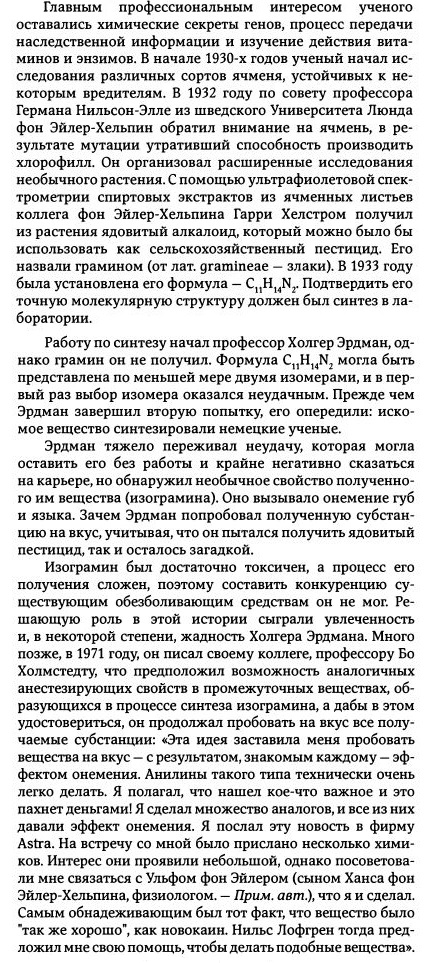 Главным профессиональным интересом ученого оставались химические секреты генов, процесс передачи наследственной информации и изучение действия витаминов и энзимов. В начале 1930-х годов ученый начал исследования различных сортов ячменя, устойчивых к некоторым вредителям. В 1932 году по совету профессора Германа Нильсон-Элле из шведского Университета Люнда фон Эйлер-Хельпин обратил внимание на ячмень, в результате мутации утративший способность производить хлорофилл. Он организовал расширенные исследования необычного растения. С помощью ультрафиолетовой спектрометрии спиртовых экстрактов из ячменных листьев коллега фон Эйлер-Хельпина Гарри Хелстром получил из растения ядовитый алкалоид, который можно было бы использовать как сельскохозяйственный пестицид. Его назвали грамином (от лат. gramineae — злаки). В 1933 году была установлена его формула — $C_{11}H_{14}N_2$. Подтвердить его точную молекулярную структуру должен был синтез в лаборатории.

Работу по синтезу начал профессор Холгер Эрдман, однако грамин он не получил. Формула $C_{11}H_{14}N_2$ могла быть представлена по меньшей мере двумя изомерами, и в первый раз выбор изомера оказался неудачным. Прежде чем Эрдман завершил вторую попытку, его опередили: искомое вещество синтезировали немецкие ученые.

Эрдман тяжело переживал неудачу, которая могла оставить его без работы и крайне негативно сказаться на карьере, но обнаружил необычное свойство полученного им вещества (изограмина). Оно вызывало онемение губ и языка. Зачем Эрдман попробовал полученную субстанцию на вкус, учитывая, что он пытался получить ядовитый пестицид, так и осталось загадкой.

Изограмин был достаточно токсичен, а процесс его получения сложен, поэтому составить конкуренцию существующим обезболивающим средствам он не мог. Решающую роль в этой истории сыграли увлеченность и, в некоторой степени, жадность Холгера Эрдмана. Много позже, в 1971 году, он писал своему коллеге, профессору Бо Холмстедту, что предположил возможность аналогичных анестезирующих свойств в промежуточных веществах, образующихся в процессе синтеза изограмина, а дабы в этом удостовериться, он продолжал пробовать на вкус все получаемые субстанции: «Эта идея заставила меня пробовать вещества на вкус — с результатом, знакомым каждому — эффектом онемения. Анилины такого типа технически очень легко делать. Я полагал, что нашел кое-что важное и это пахнет деньгами! Я сделал множество аналогов, и все из них давали эффект онемения. Я послал эту новость в фирму Astra. На встречу со мной было прислано несколько химиков. Интерес они проявили небольшой, однако посоветовали мне связаться с Ульфом фон Эйлером (сыном Ханса фон Эйлер-Хельпина, физиологом. — Прим. авт.), что я и сделал. Самым обнадеживающим был тот факт, что вещество было "так же хорошо", как новокаин. Нильс Лофгрен тогда предложил мне свою помощь, чтобы делать подобные вещества».